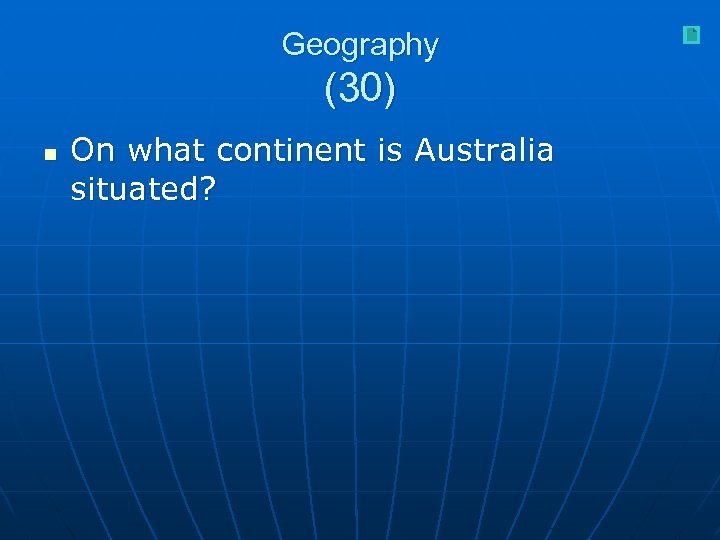 Geography
(30)

On what continent is Australia situated?